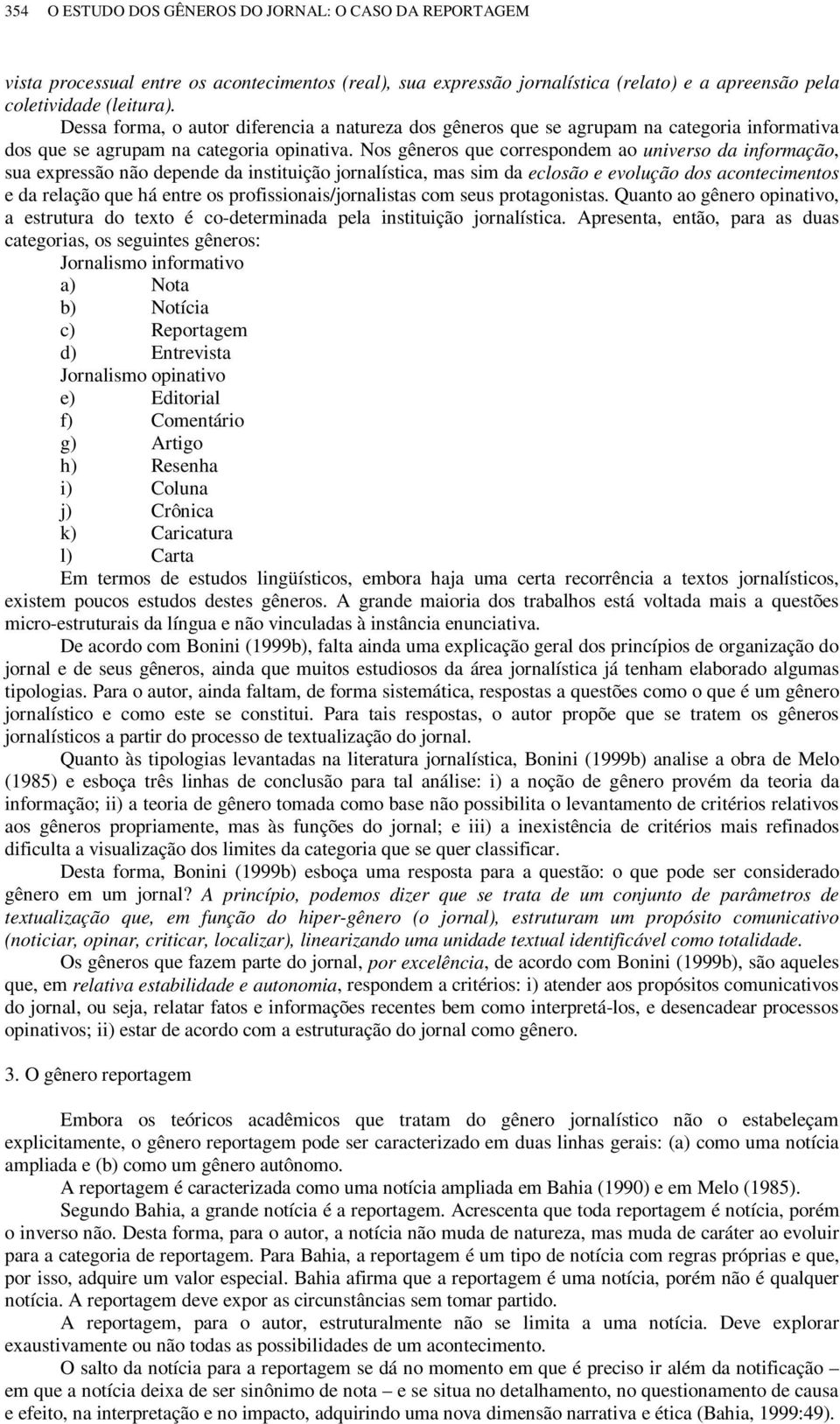 354 O ESTUDO DOS GÊNEROS DO JORNAL: O CASO DA REPORTAGEM

vista processual entre os acontecimentos (real), sua expressão jornalística (relato) e a apreensão pela coletividade (leitura).

Dessa forma, o autor diferencia a natureza dos gêneros que se agrupam na categoria informativa dos que se agrupam na categoria opinativa. Nos gêneros que correspondem ao universo da informação, sua expressão não depende da instituição jornalística, mas sim da eclosão e evolução dos acontecimentos e da relação que há entre os profissionais/jornalistas com seus protagonistas. Quanto ao gênero opinativo, a estrutura do texto é co-determinada pela instituição jornalística. Apresenta, então, para as duas categorias, os seguintes gêneros:

Jornalismo informativo
a) Nota
b) Notícia
c) Reportagem
d) Entrevista
Jornalismo opinativo
e) Editorial
f) Comentário
g) Artigo
h) Resenha
i) Coluna
j) Crônica
k) Caricatura
l) Carta

Em termos de estudos lingüísticos, embora haja uma certa recorrência a textos jornalísticos, existem poucos estudos destes gêneros. A grande maioria dos trabalhos está voltada mais a questões micro-estruturais da língua e não vinculadas à instância enunciativa.

De acordo com Bonini (1999b), falta ainda uma explicação geral dos princípios de organização do jornal e de seus gêneros, ainda que muitos estudiosos da área jornalística já tenham elaborado algumas tipologias. Para o autor, ainda faltam, de forma sistemática, respostas a questões como o que é um gênero jornalístico e como este se constitui. Para tais respostas, o autor propõe que se tratem os gêneros jornalísticos a partir do processo de textualização do jornal.

Quanto às tipologias levantadas na literatura jornalística, Bonini (1999b) analise a obra de Melo (1985) e esboça três linhas de conclusão para tal análise: i) a noção de gênero provém da teoria da informação; ii) a teoria de gênero tomada como base não possibilita o levantamento de critérios relativos aos gêneros propriamente, mas às funções do jornal; e iii) a inexistência de critérios mais refinados dificulta a visualização dos limites da categoria que se quer classificar.

Desta forma, Bonini (1999b) esboça uma resposta para a questão: o que pode ser considerado gênero em um jornal? A princípio, podemos dizer que se trata de um conjunto de parâmetros de textualização que, em função do hiper-gênero (o jornal), estruturam um propósito comunicativo (noticiar, opinar, criticar, localizar), linearizando uma unidade textual identificável como totalidade.

Os gêneros que fazem parte do jornal, por excelência, de acordo com Bonini (1999b), são aqueles que, em relativa estabilidade e autonomia, respondem a critérios: i) atender aos propósitos comunicativos do jornal, ou seja, relatar fatos e informações recentes bem como interpretá-los, e desencadear processos opinativos; ii) estar de acordo com a estruturação do jornal como gênero.

3. O gênero reportagem

Embora os teóricos acadêmicos que tratam do gênero jornalístico não o estabeleçam explicitamente, o gênero reportagem pode ser caracterizado em duas linhas gerais: (a) como uma notícia ampliada e (b) como um gênero autônomo.

A reportagem é caracterizada como uma notícia ampliada em Bahia (1990) e em Melo (1985).

Segundo Bahia, a grande notícia é a reportagem. Acrescenta que toda reportagem é notícia, porém o inverso não. Desta forma, para o autor, a notícia não muda de natureza, mas muda de caráter ao evoluir para a categoria de reportagem. Para Bahia, a reportagem é um tipo de notícia com regras próprias e que, por isso, adquire um valor especial. Bahia afirma que a reportagem é uma notícia, porém não é qualquer notícia. A reportagem deve expor as circunstâncias sem tomar partido.

A reportagem, para o autor, estruturalmente não se limita a uma notícia. Deve explorar exaustivamente ou não todas as possibilidades de um acontecimento.

O salto da notícia para a reportagem se dá no momento em que é preciso ir além da notificação – em que a notícia deixa de ser sinônimo de nota – e se situa no detalhamento, no questionamento de causa e efeito, na interpretação e no impacto, adquirindo uma nova dimensão narrativa e ética (Bahia, 1999:49).